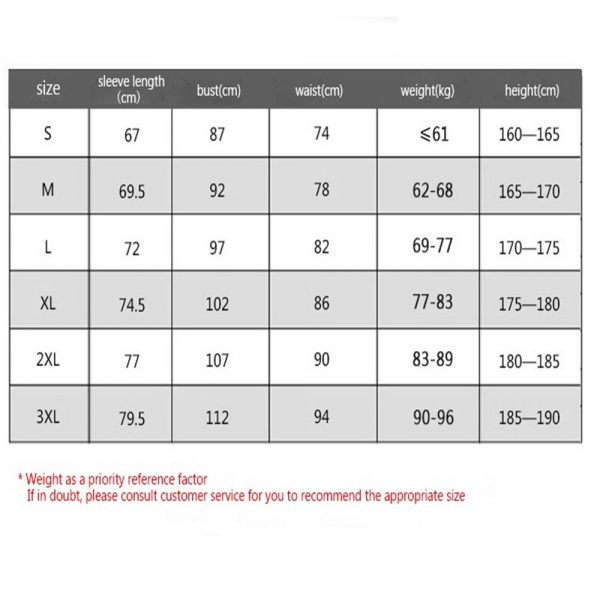 | size | sleeve length (cm) | bust(cm) | waist(cm) | weight(kg) | height(cm) |
|---|---|---|---|---|---|
| S | 67 | 87 | 74 | ≤61 | 160—165 |
| M | 69.5 | 92 | 78 | 62-68 | 165—170 |
| L | 72 | 97 | 82 | 69-77 | 170—175 |
| XL | 74.5 | 102 | 86 | 77-83 | 175—180 |
| 2XL | 77 | 107 | 90 | 83-89 | 180—185 |
| 3XL | 79.5 | 112 | 94 | 90-96 | 185—190 |

* Weight as a priority reference factor
If in doubt, please consult customer service for you to recommend the appropriate size